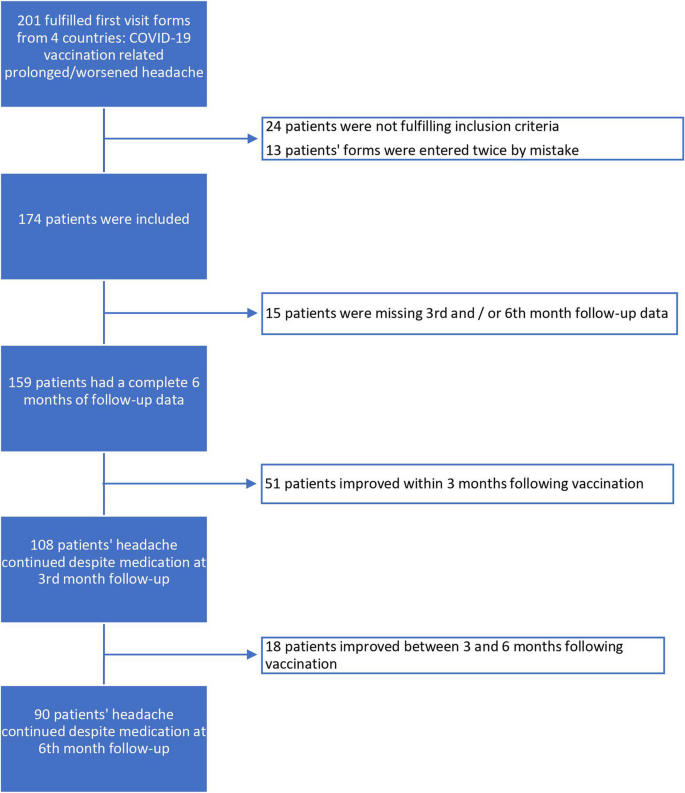 201 fulfilled first visit forms from 4 countries: COVID-19 vaccination related prolonged/worsened headache

24 patients were not fulfilling inclusion criteria

13 patients' forms were entered twice by mistake

174 patients were included

15 patients were missing 3rd and / or 6th month follow-up data

159 patients had a complete 6 months of follow-up data

51 patients improved within 3 months following vaccination

108 patients' headache continued despite medication at 3rd month follow-up

18 patients improved between 3 and 6 months following vaccination

90 patients' headache continued despite medication at 6th month follow-up